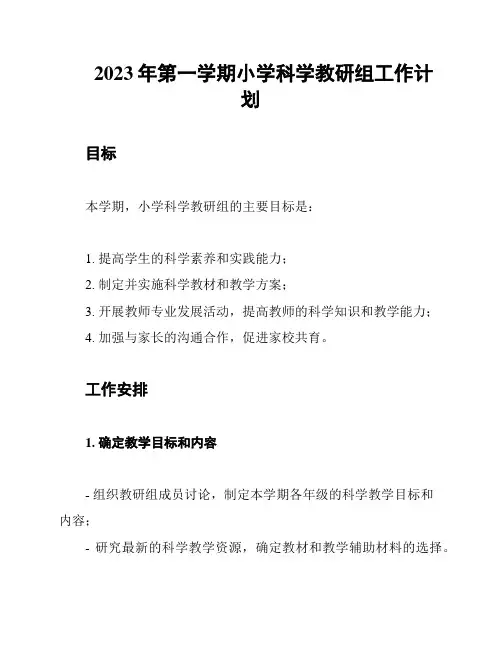 2023 年第一学期小学科学教研组工作计划

目标

本学期，小学科学教研组的主要目标是：

1. 提高学生的科学素养和实践能力；
2. 制定并实施科学教材和教学方案；
3. 开展教师专业发展活动，提高教师的科学知识和教学能力；
4. 加强与家长的沟通合作，促进家校共育。

工作安排

1. 确定教学目标和内容

- 组织教研组成员讨论，制定本学期各年级的科学教学目标和内容；
- 研究最新的科学教学资源，确定教材和教学辅助材料的选择。